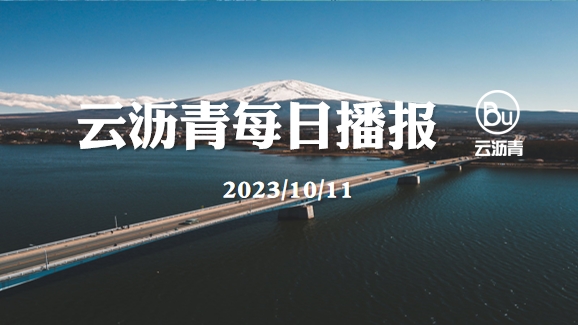 云沥青每日播报

Bu
云沥青

2023/10/11